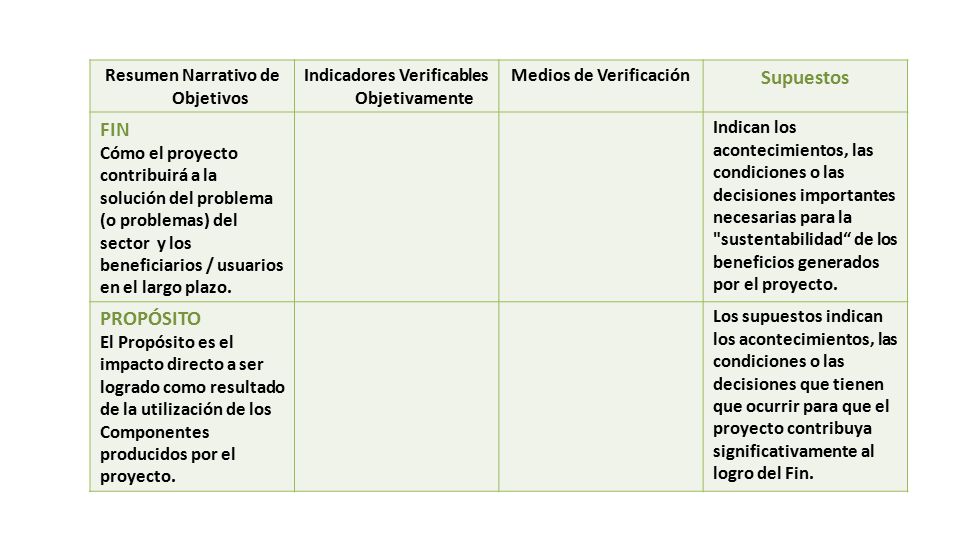 | Resumen Narrativo de Objetivos | Indicadores Verificables Objetivamente | Medios de Verificación | Supuestos |
|---|---|---|---|
| FIN Cómo el proyecto contribuirá a la solución del problema (o problemas) del sector y los beneficiarios / usuarios en el largo plazo. | | | Indican los acontecimientos, las condiciones o las decisiones importantes necesarias para la "sustentabilidad“ de los beneficios generados por el proyecto. |
| PROPÓSITO El Propósito es el impacto directo a ser logrado como resultado de la utilización de los Componentes producidos por el proyecto. | | | Los supuestos indican los acontecimientos, las condiciones o las decisiones que tienen que ocurrir para que el proyecto contribuya significativamente al logro del Fin. |